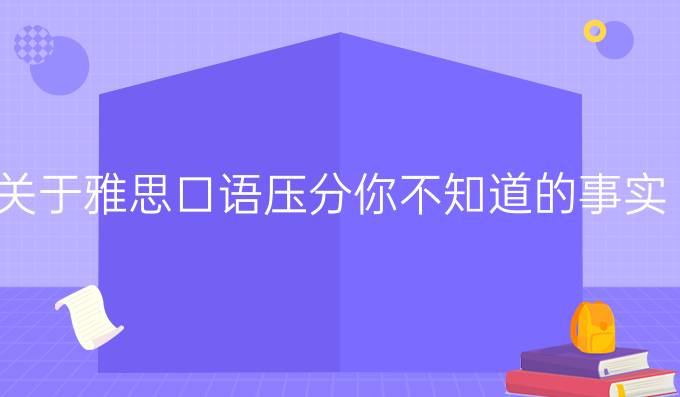 关于雅思口语压分你不知道的事实